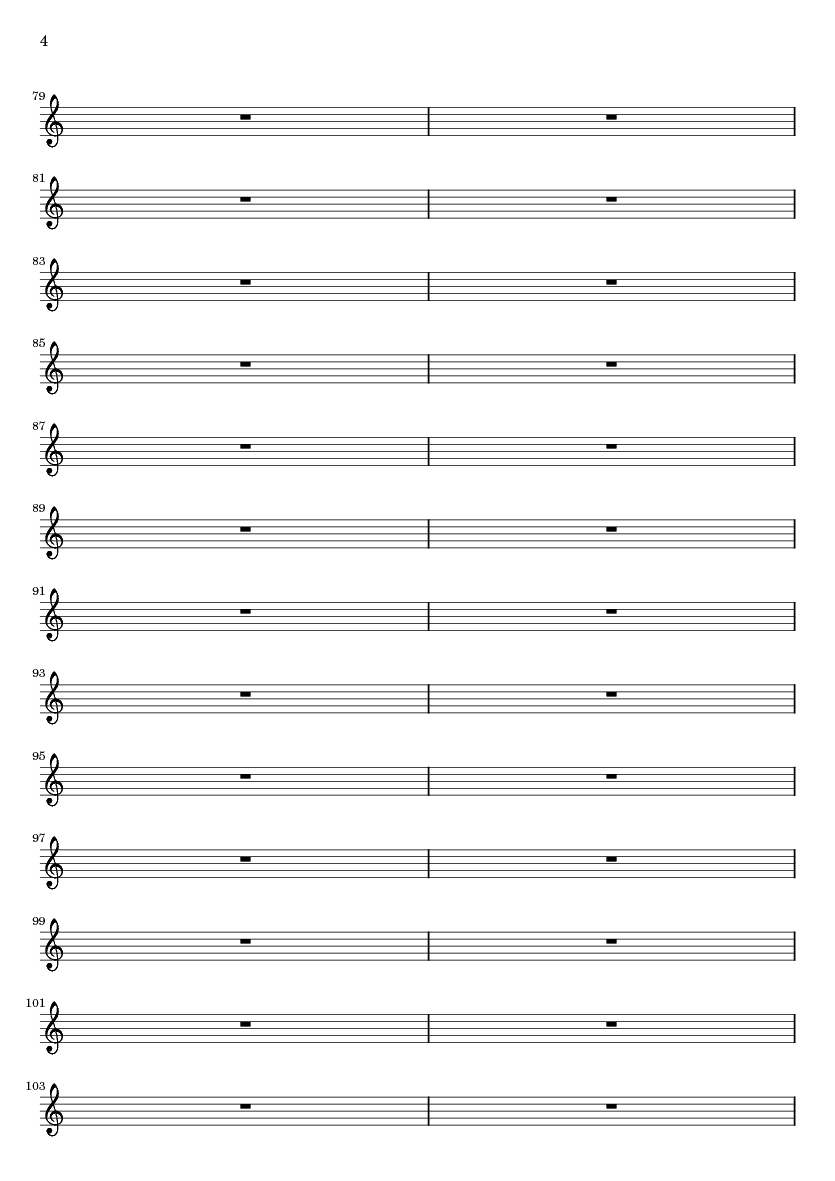 4

79

81

83

85

87

89

91

93

95

97

99

101

103